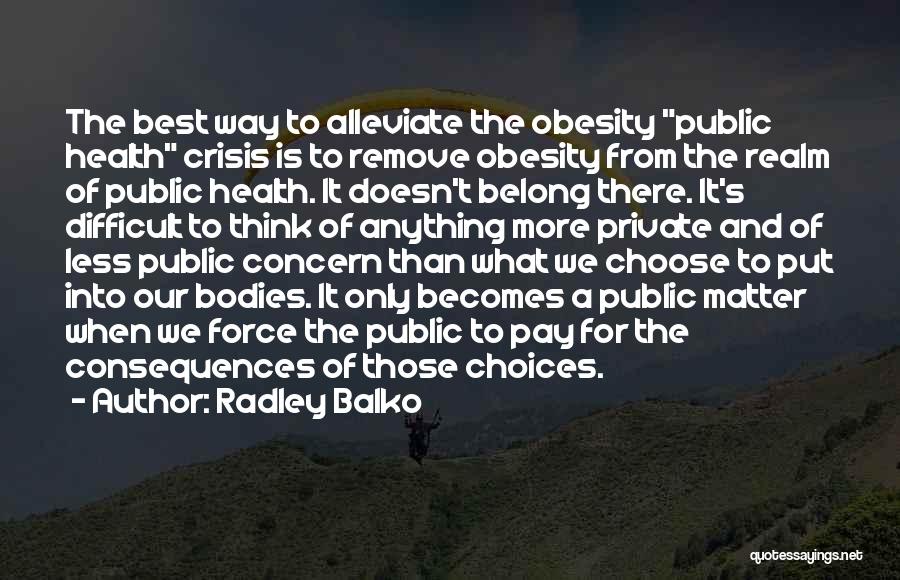 The best way to alleviate the obesity "public health" crisis is to remove obesity from the realm of public health. It doesn't belong there. It's difficult to think of anything more private and of less public concern than what we choose to put into our bodies. It only becomes a public matter when we force the public to pay for the consequences of those choices.

- Author: Radley Balko

quotessayings.net